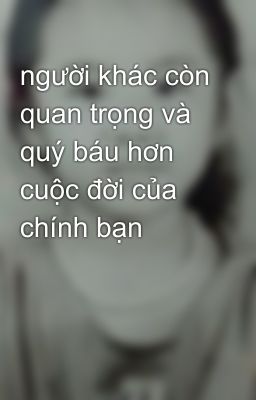 người khác còn quan trọng và quý báu hơn cuộc đời của chính bạn